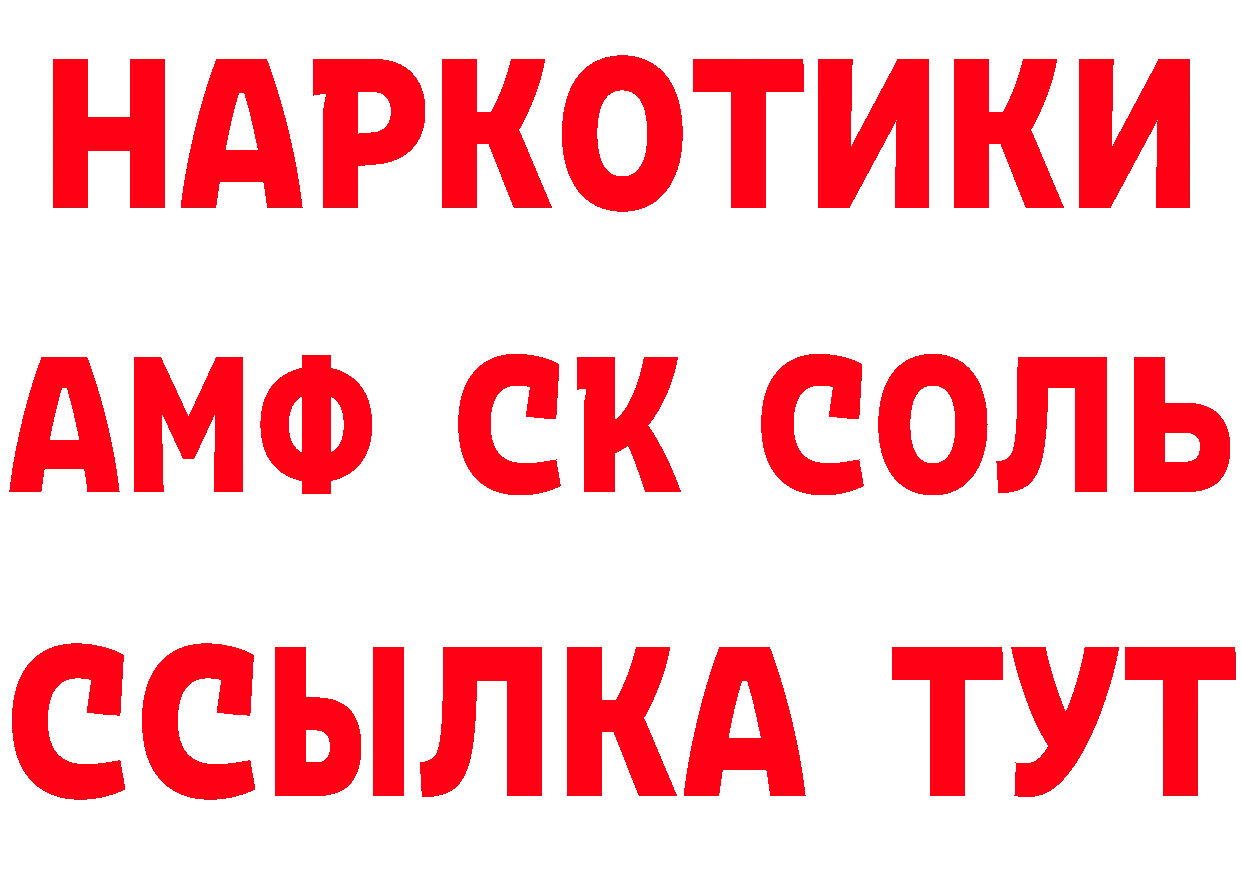 НАРКОТИКИ

АМФ СК СОЛЬ

ССЫЛКА ТУТ